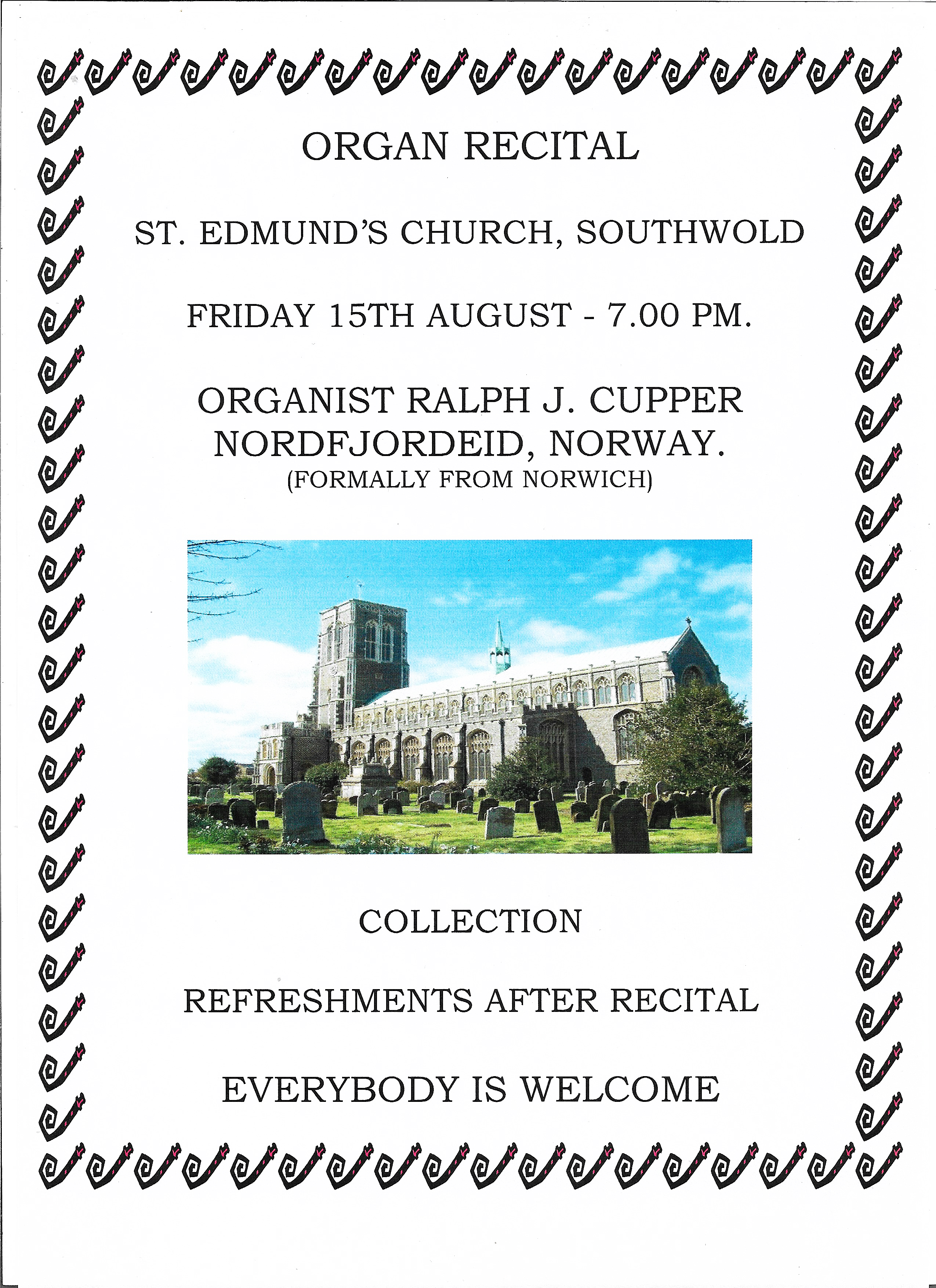 ORGAN RECITAL

ST. EDMUND'S CHURCH, SOUTHWOLD

FRIDAY 15TH AUGUST - 7.00 PM.

ORGANIST RALPH J. CUPPER
NORDFJORDEID, NORWAY.
(FORMALLY FROM NORWICH)

COLLECTION

REFRESHMENTS AFTER RECITAL

EVERYBODY IS WELCOME